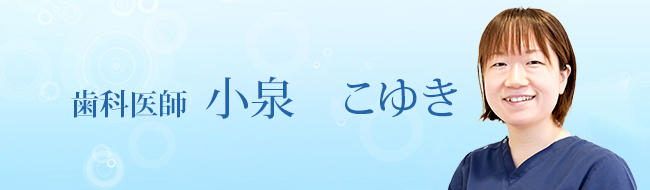 歯科医師 小泉　こゆき